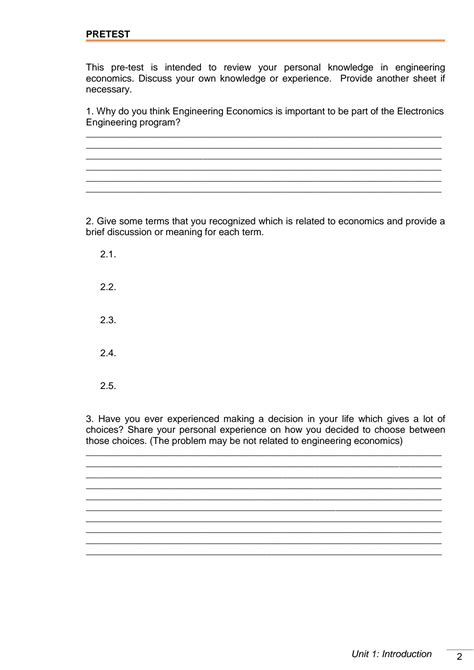 PRETEST

This pre-test is intended to review your personal knowledge in engineering economics. Discuss your own knowledge or experience. Provide another sheet if necessary.

1. Why do you think Engineering Economics is important to be part of the Electronics Engineering program?

2. Give some terms that you recognized which is related to economics and provide a brief discussion or meaning for each term.

2.1.

2.2.

2.3.

2.4.

2.5.

3. Have you ever experienced making a decision in your life which gives a lot of choices? Share your personal experience on how you decided to choose between those choices. (The problem may be not related to engineering economics)

Unit 1: Introduction 2